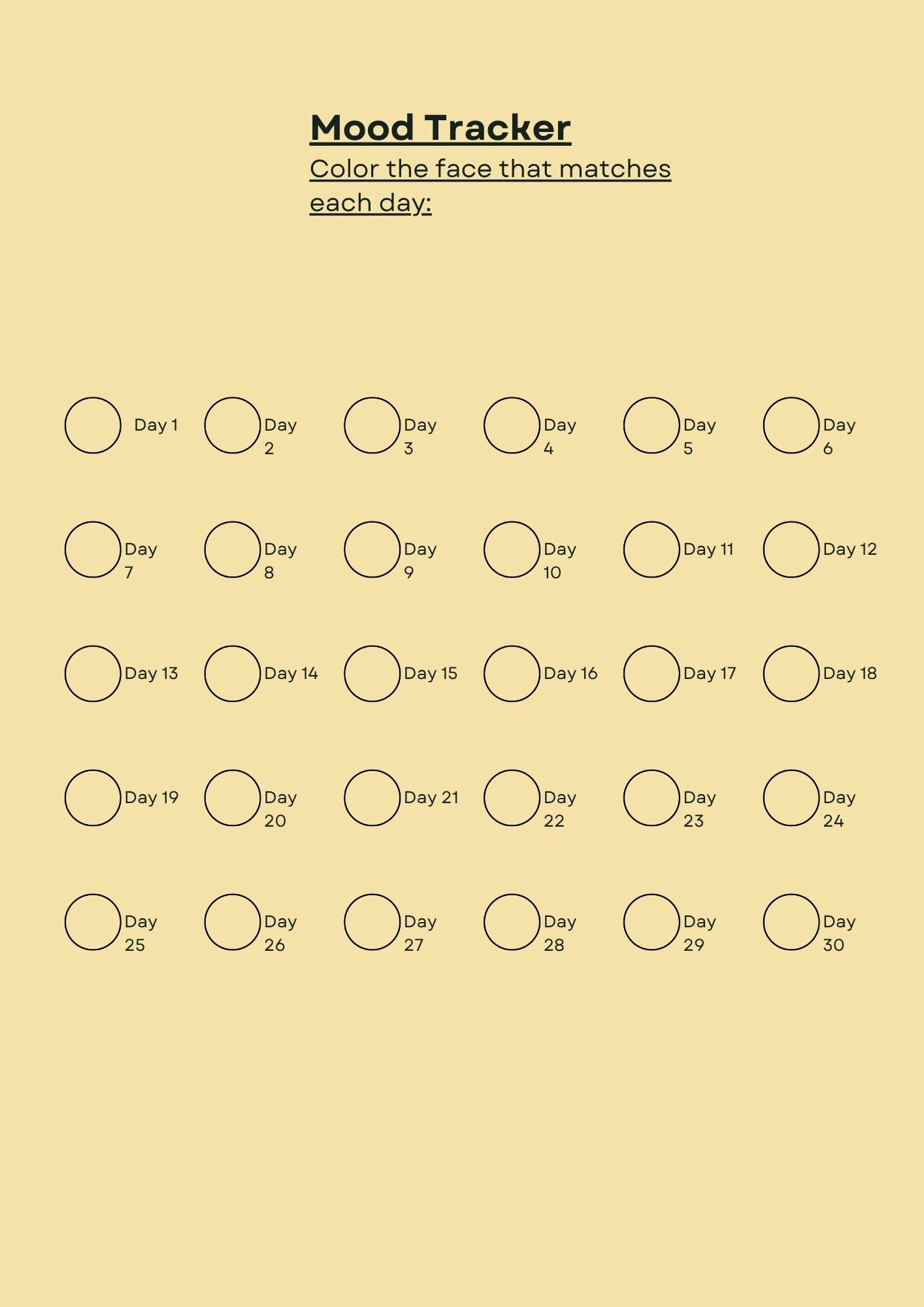 Mood Tracker

Color the face that matches each day:

Day 1
Day 2
Day 3
Day 4
Day 5
Day 6

Day 7
Day 8
Day 9
Day 10
Day 11
Day 12

Day 13
Day 14
Day 15
Day 16
Day 17
Day 18

Day 19
Day 20
Day 21
Day 22
Day 23
Day 24

Day 25
Day 26
Day 27
Day 28
Day 29
Day 30